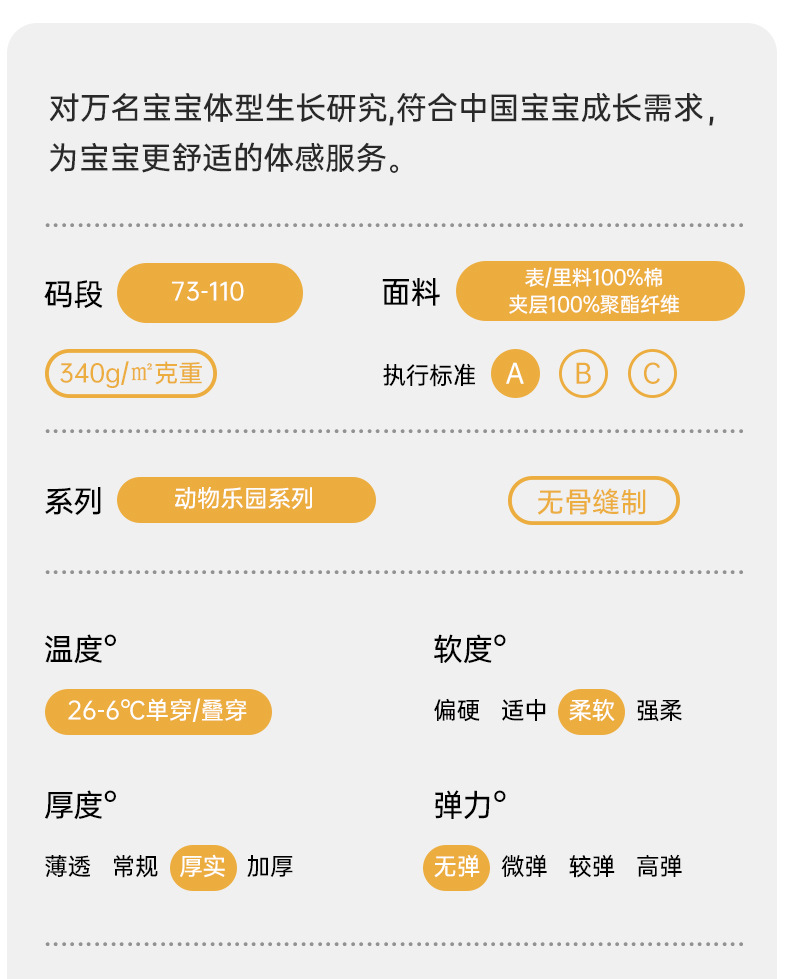 对万名宝宝体型生长研究,符合中国宝宝成长需求,为宝宝更舒适的体感服务。

码段 73-110

面料 表/里料100%棉
夹层100%聚酯纤维

340g/㎡克重

执行标准 A B C

系列 动物乐园系列

无骨缝制

温度°
26-6℃单穿/叠穿

软度°
偏硬 适中 柔软 强柔

厚度°
薄透 常规 厚实 加厚

弹力°
无弹 微弹 较弹 高弹